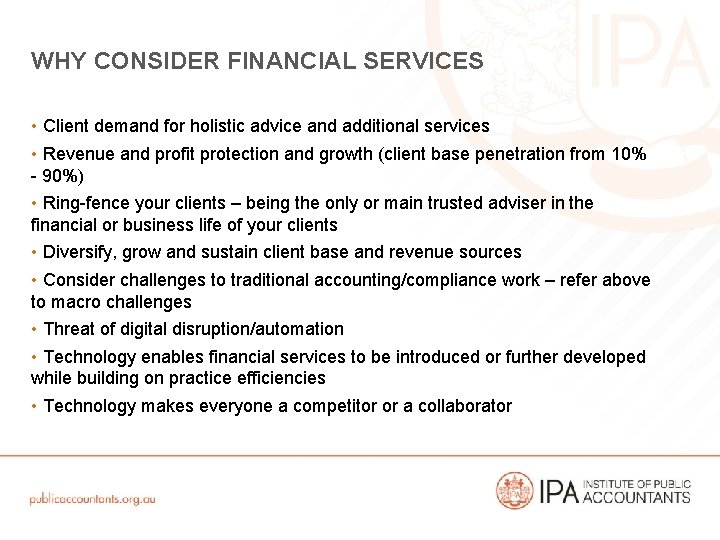 WHY CONSIDER FINANCIAL SERVICES

• Client demand for holistic advice and additional services

• Revenue and profit protection and growth (client base penetration from 10% - 90%)

• Ring-fence your clients – being the only or main trusted adviser in the financial or business life of your clients

• Diversify, grow and sustain client base and revenue sources

• Consider challenges to traditional accounting/compliance work – refer above to macro challenges

• Threat of digital disruption/automation

• Technology enables financial services to be introduced or further developed while building on practice efficiencies

• Technology makes everyone a competitor or a collaborator

publicaccountants.org.au

IPA INSTITUTE OF PUBLIC ACCOUNTANTS